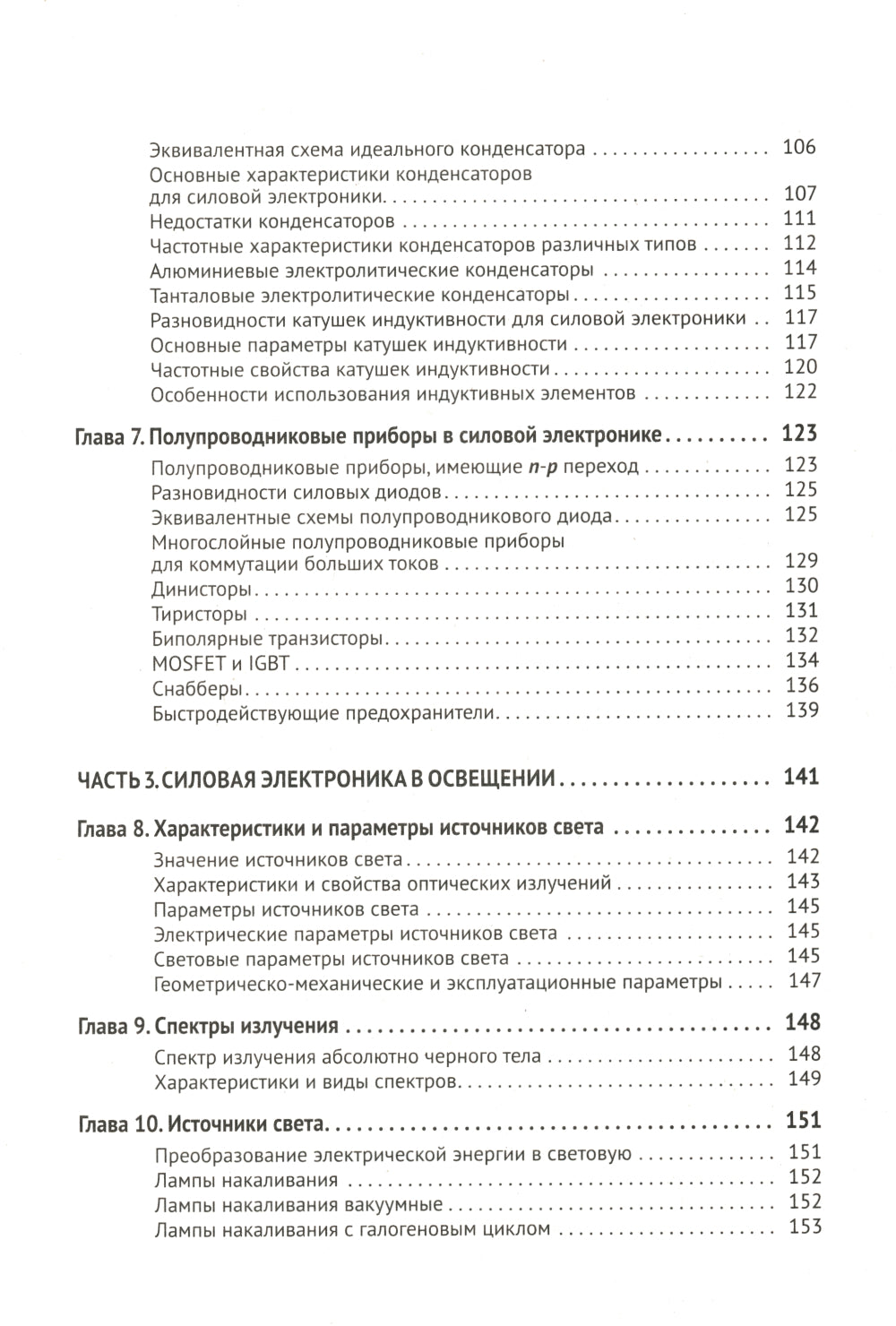 Эквивалентная схема идеального конденсатора 106
Основные характеристики конденсаторов для силовой электроники 107
Недостатки конденсаторов 111
Частотные характеристики конденсаторов различных типов 112
Алюминиевые электролитические конденсаторы 114
Танталовые электролитические конденсаторы 115
Разновидности катушек индуктивности для силовой электроники 117
Основные параметры катушек индуктивности 117
Частотные свойства катушек индуктивности 120
Особенности использования индуктивных элементов 122

Глава 7. Полупроводниковые приборы в силовой электронике 123
Полупроводниковые приборы, имеющие n-p переход 123
Разновидности силовых диодов 125
Эквивалентные схемы полупроводникового диода 125
Многослойные полупроводниковые приборы для коммутации больших токов 129
Динисторы 130
Тиристоры 131
Биполярные транзисторы 132
MOSFET и IGBT 134
Снабберы 136
Быстродействующие предохранители 139

ЧАСТЬ 3. СИЛОВАЯ ЭЛЕКТРОНИКА В ОСВЕЩЕНИИ 141

Глава 8. Характеристики и параметры источников света 142
Значение источников света 142
Характеристики и свойства оптических излучений 143
Параметры источников света 145
Электрические параметры источников света 145
Световые параметры источников света 145
Геометрическо-механические и эксплуатационные параметры 147

Глава 9. Спектры излучения 148
Спектр излучения абсолютно черного тела 148
Характеристики и виды спектров 149

Глава 10. Источники света 151
Преобразование электрической энергии в световую 151
Лампы накаливания 152
Лампы накаливания вакуумные 152
Лампы накаливания с галогеновым циклом 153